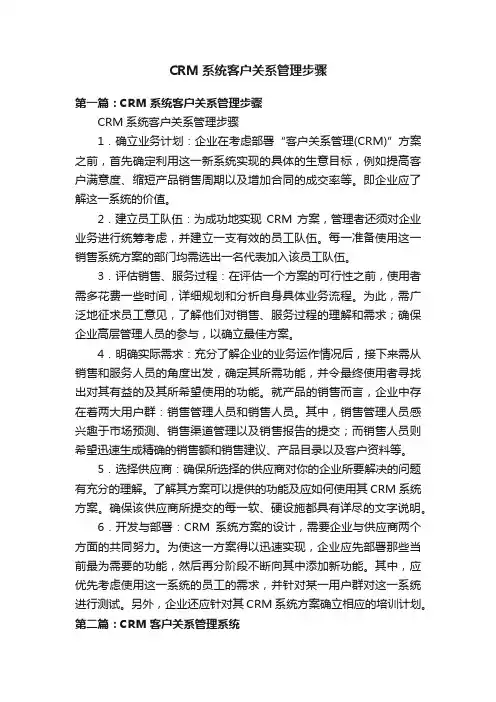 CRM 系统客户关系管理步骤

第一篇：CRM 系统客户关系管理步骤

CRM 系统客户关系管理步骤

1．确立业务计划：企业在考虑部署“客户关系管理(CRM)”方案之前，首先确定利用这一新系统实现的具体的生意目标，例如提高客户满意度、缩短产品销售周期以及增加合同的成交率等。即企业应了解这一系统的价值。

2．建立员工队伍：为成功地实现 CRM 方案，管理者还须对企业业务进行统筹考虑，并建立一支有效的员工队伍。每一准备使用这一销售系统方案的部门均需选出一名代表加入该员工队伍。

3．评估销售、服务过程：在评估一个方案的可行性之前，使用者需多花费一些时间，详细规划和分析自身具体业务流程。为此，需广泛地征求员工意见，了解他们对销售、服务过程的理解和需求；确保企业高层管理人员的参与，以确立最佳方案。

4．明确实际需求：充分了解企业的业务运作情况后，接下来需从销售和服务人员的角度出发，确定其所需功能，并令最终使用者寻找出对其有益的及其所希望使用的功能。就产品的销售而言，企业中存在着两大用户群：销售管理人员和销售人员。其中，销售管理人员感兴趣于市场预测、销售渠道管理以及销售报告的提交；而销售人员则希望迅速生成精确的销售额和销售建议、产品目录以及客户资料等。

5．选择供应商：确保所选择的供应商对你的企业所要解决的问题有充分的理解。了解其方案可以提供的功能及应如何使用其 CRM 系统方案。确保该供应商所提交的每一软、硬设施都具有详尽的文字说明。

6．开发与部署：CRM 系统方案的设计，需要企业与供应商两个方面的共同努力。为使这一方案得以迅速实现，企业应先部署那些当前最为需要的功能，然后再分阶段不断向其中添加新功能。其中，应优先考虑使用这一系统的员工的需求，并针对某一用户群对这一系统进行测试。另外，企业还应针对其 CRM 系统方案确立相应的培训计划。

第二篇：CRM 客户关系管理系统